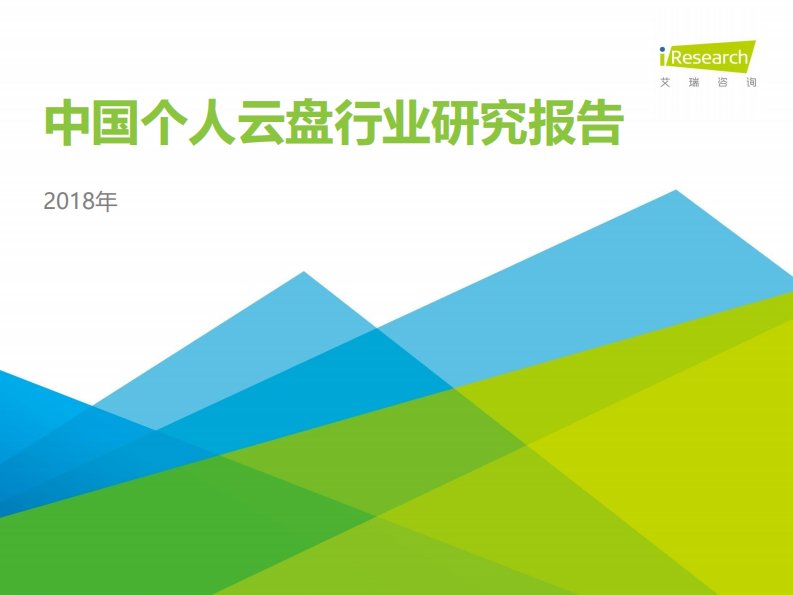 iResearch
艾瑞咨询

中国个人云盘行业研究报告

2018年